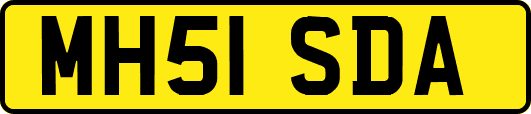 MH51 SDA